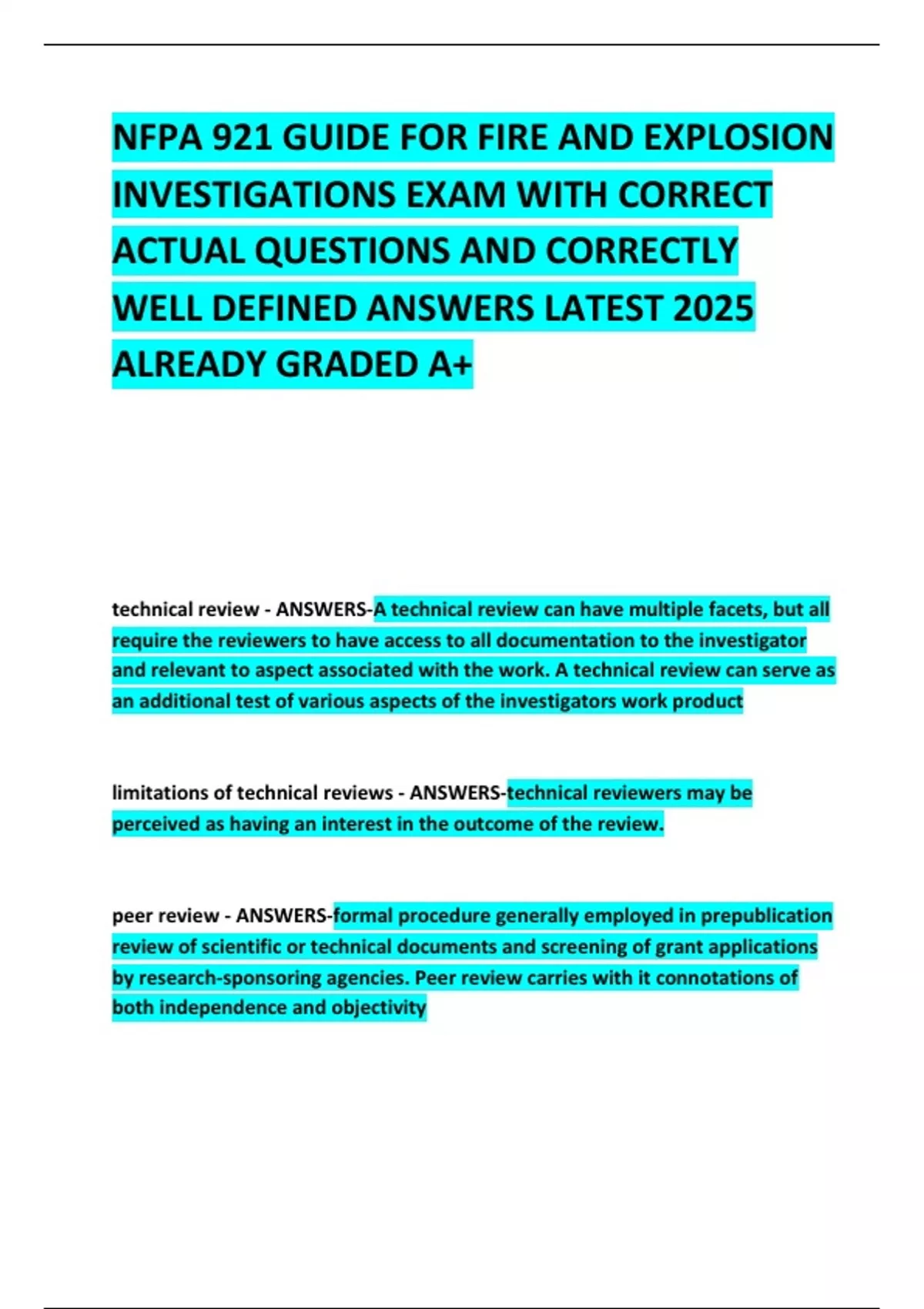 NFPA 921 GUIDE FOR FIRE AND EXPLOSION INVESTIGATIONS EXAM WITH CORRECT ACTUAL QUESTIONS AND CORRECTLY WELL DEFINED ANSWERS LATEST 2025 ALREADY GRADED A+

technical review - ANSWERS-A technical review can have multiple facets, but all require the reviewers to have access to all documentation to the investigator and relevant to aspect associated with the work. A technical review can serve as an additional test of various aspects of the investigators work product

limitations of technical reviews - ANSWERS-technical reviewers may be perceived as having an interest in the outcome of the review.

peer review - ANSWERS-formal procedure generally employed in prepublication review of scientific or technical documents and screening of grant applications by research-sponsoring agencies. Peer review carries with it connotations of both independence and objectivity